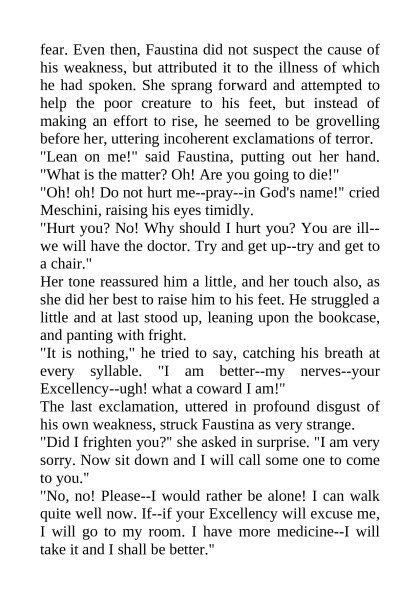 fear. Even then, Faustina did not suspect the cause of his weakness, but attributed it to the illness of which he had spoken. She sprang forward and attempted to help the poor creature to his feet, but instead of making an effort to rise, he seemed to be grovelling before her, uttering incoherent exclamations of terror.

"Lean on me!" said Faustina, putting out her hand. "What is the matter? Oh! Are you going to die!"

"Oh! oh! Do not hurt me--pray--in God's name!" cried Meschini, raising his eyes timidly.

"Hurt you? No! Why should I hurt you? You are ill--we will have the doctor. Try and get up--try and get to a chair."

Her tone reassured him a little, and her touch also, as she did her best to raise him to his feet. He struggled a little and at last stood up, leaning upon the bookcase, and panting with fright.

"It is nothing," he tried to say, catching his breath at every syllable. "I am better--my nerves--your Excellency--ugh! what a coward I am!"

The last exclamation, uttered in profound disgust of his own weakness, struck Faustina as very strange.

"Did I frighten you?" she asked in surprise. "I am very sorry. Now sit down and I will call some one to come to you."

"No, no! Please--I would rather be alone! I can walk quite well now. If--if your Excellency will excuse me, I will go to my room. I have more medicine--I will take it and I shall be better."